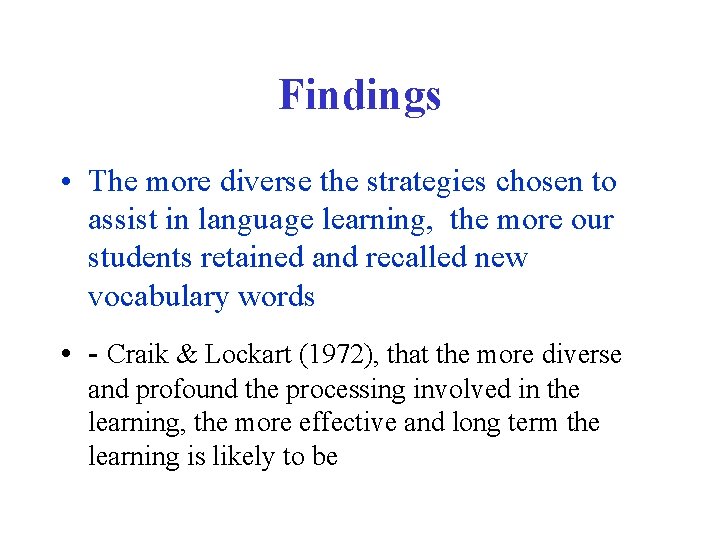 Findings

• The more diverse the strategies chosen to assist in language learning, the more our students retained and recalled new vocabulary words

• - Craik & Lockart (1972), that the more diverse and profound the processing involved in the learning, the more effective and long term the learning is likely to be